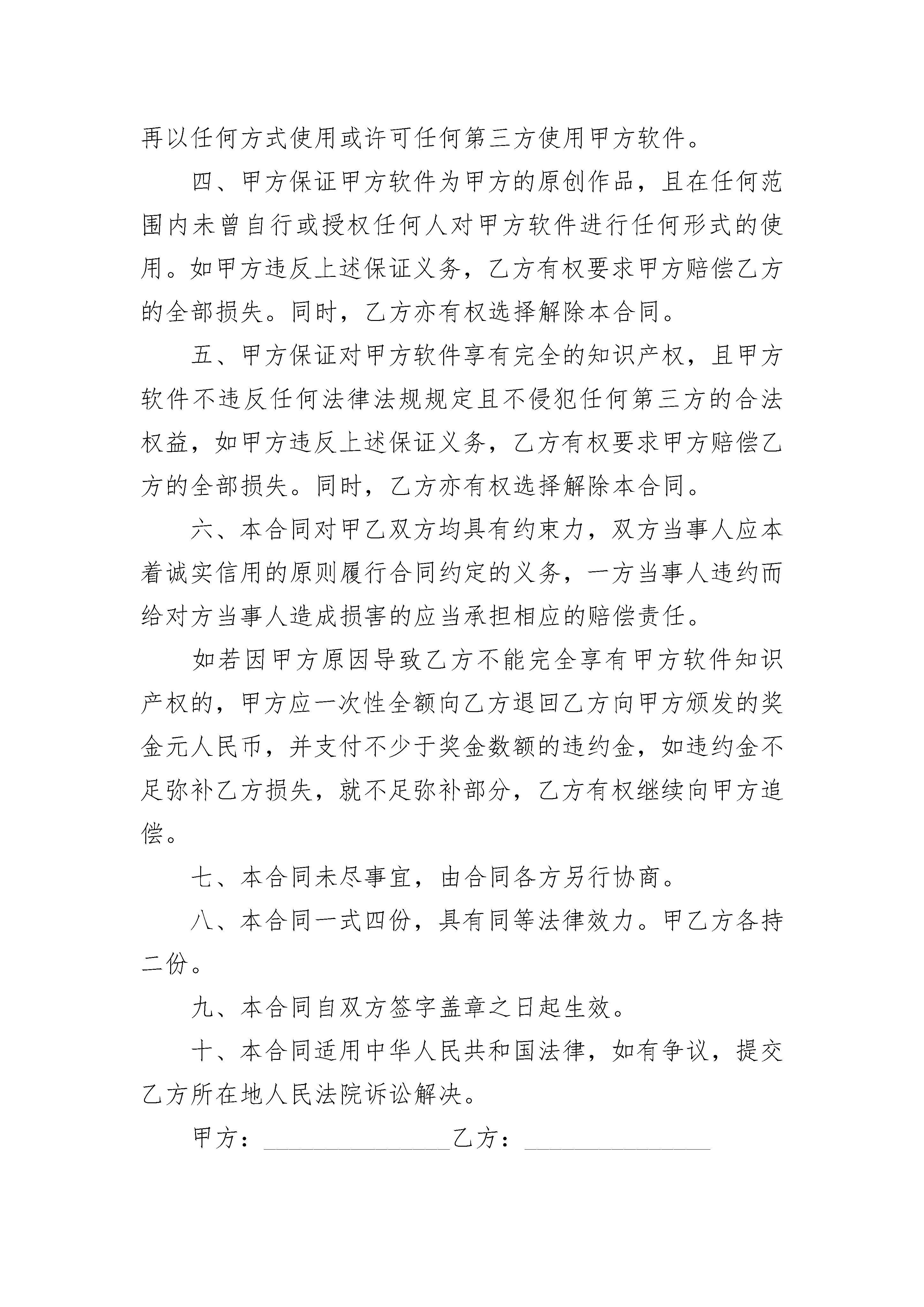 再以任何方式使用或许可任何第三方使用甲方软件。

四、甲方保证甲方软件为甲方的原创作品，且在任何范围内未曾自行或授权任何人对甲方软件进行任何形式的使用。如甲方违反上述保证义务，乙方有权要求甲方赔偿乙方的全部损失。同时，乙方亦有权选择解除本合同。

五、甲方保证对甲方软件享有完全的知识产权，且甲方软件不违反任何法律法规规定且不侵犯任何第三方的合法权益，如甲方违反上述保证义务，乙方有权要求甲方赔偿乙方的全部损失。同时，乙方亦有权选择解除本合同。

六、本合同对甲乙双方均具有约束力，双方当事人应本着诚实信用的原则履行合同约定的义务，一方当事人违约而给对方当事人造成损害的应当承担相应的赔偿责任。

如若因甲方原因导致乙方不能完全享有甲方软件知识产权的，甲方应一次性全额向乙方退回乙方向甲方颁发的奖金元人民币，并支付不少于奖金数额的违约金，如违约金不足弥补乙方损失，就不足弥补部分，乙方有权继续向甲方追偿。

七、本合同未尽事宜，由合同各方另行协商。

八、本合同一式四份，具有同等法律效力。甲乙方各持二份。

九、本合同自双方签字盖章之日起生效。

十、本合同适用中华人民共和国法律，如有争议，提交乙方所在地人民法院诉讼解决。

甲方：________________乙方：________________